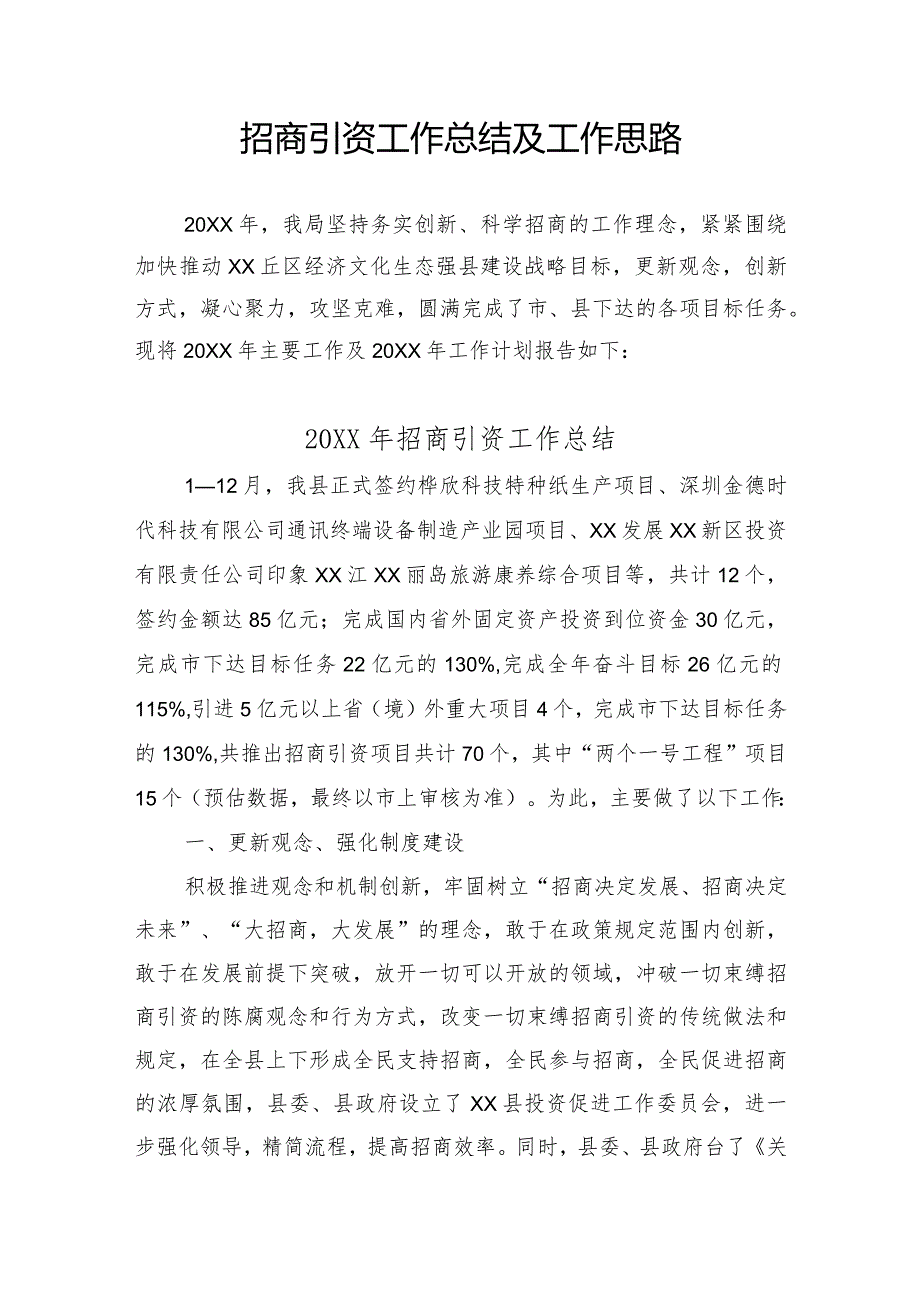 招商引资工作总结及工作思路

20XX年，我局坚持务实创新、科学招商的工作理念，紧紧围绕加快推动XX丘区经济文化生态强县建设战略目标，更新观念，创新方式，凝心聚力，攻坚克难，圆满完成了市、县下达的各项目标任务。现将20XX年主要工作及20XX年工作计划报告如下：

20XX年招商引资工作总结

1—12月，我县正式签约桦欣科技特种纸生产项目、深圳金德时代科技有限公司通讯终端设备制造产业园项目、XX发展XX新区投资有限责任公司印象XX江XX丽岛旅游康养综合项目等，共计12个，签约金额达85亿元；完成国内省外固定资产投资到位资金30亿元，完成市下达目标任务22亿元的130%,完成全年奋斗目标26亿元的115%,引进5亿元以上省（境）外重大项目4个，完成市下达目标任务的130%,共推出招商引资项目共计70个，其中“两个一号工程”项目15个（预估数据，最终以市上审核为准）。为此，主要做了以下工作：

一、更新观念、强化制度建设

积极推进观念和机制创新，牢固树立“招商决定发展、招商决定未来”、“大招商，大发展”的理念，敢于在政策规定范围内创新，敢于在发展前提下突破，放开一切可以开放的领域，冲破一切束缚招商引资的陈腐观念和行为方式，改变一切束缚招商引资的传统做法和规定，在全县上下形成全民支持招商，全民参与招商，全民促进招商的浓厚氛围，县委、县政府设立了XX县投资促进工作委员会，进一步强化领导，精简流程，提高招商效率。同时，县委、县政府台了《关